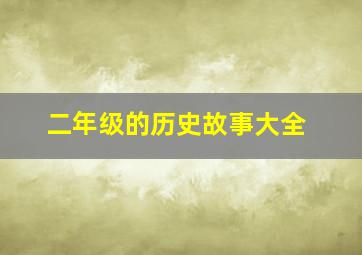 二年级的历史故事大全